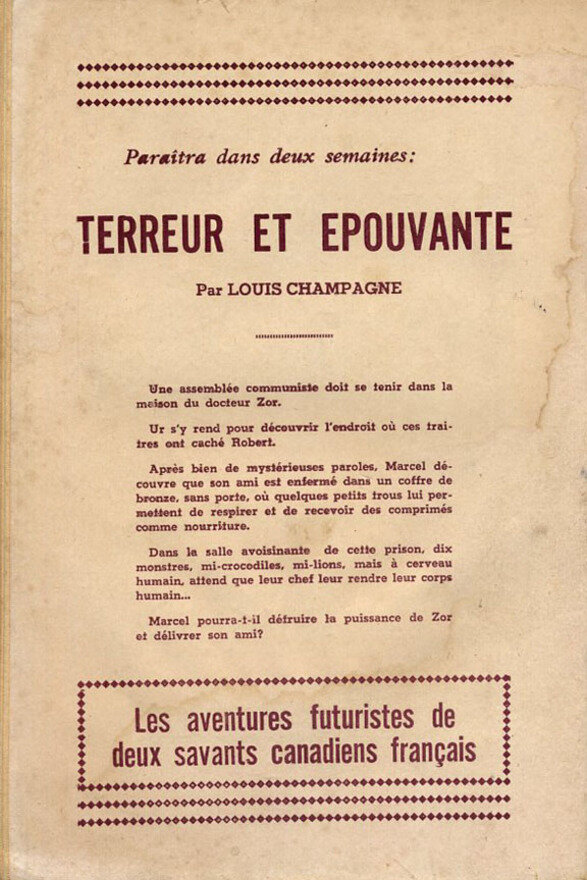 Paraîtra dans deux semaines:

TERREUR ET EPOUVANTE

Par LOUIS CHAMPAGNE

Une assemblée communiste doit se tenir dans la maison du docteur Zor.

Ur s'y rend pour découvrir l'endroit où ces traitres ont caché Robert.

Après bien de mystérieuses paroles, Marcel découvre que son ami est enfermé dans un coffre de bronze, sans porte, où quelques petits trous lui permettent de respirer et de recevoir des comprimés comme nourriture.

Dans la salle avoisinante de cette prison, dix monstres, mi-crocodiles, mi-lions, mais à cerveau humain, attend que leur chef leur rendre leur corps humain...

Marcel pourra-t-il détruire la puissance de Zor et délivrer son ami?

Les aventures futuristes de deux savants canadiens français